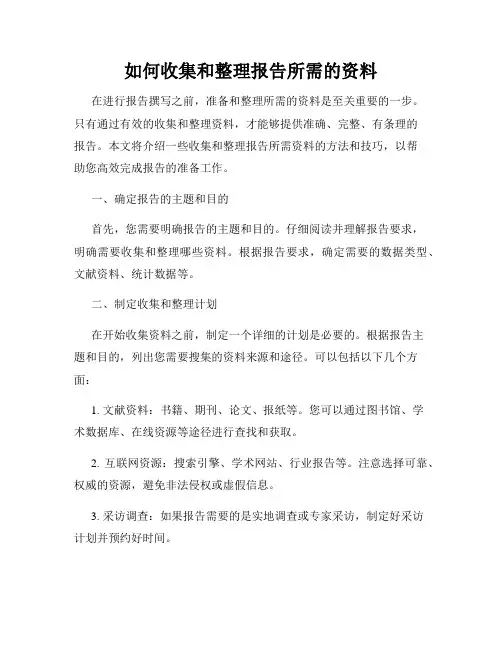 如何收集和整理报告所需的资料

在进行报告撰写之前，准备和整理所需的资料是至关重要的一步。只有通过有效的收集和整理资料，才能够提供准确、完整、有条理的报告。本文将介绍一些收集和整理报告所需资料的方法和技巧，以帮助您高效完成报告的准备工作。

一、确定报告的主题和目的

首先，您需要明确报告的主题和目的。仔细阅读并理解报告要求，明确需要收集和整理哪些资料。根据报告要求，确定需要的数据类型、文献资料、统计数据等。

二、制定收集和整理计划

在开始收集资料之前，制定一个详细的计划是必要的。根据报告主题和目的，列出您需要搜集的资料来源和途径。可以包括以下几个方面：

1. 文献资料：书籍、期刊、论文、报纸等。您可以通过图书馆、学术数据库、在线资源等途径进行查找和获取。

2. 互联网资源：搜索引擎、学术网站、行业报告等。注意选择可靠、权威的资源，避免非法侵权或虚假信息。

3. 采访调查：如果报告需要的是实地调查或专家采访，制定好采访计划并预约好时间。